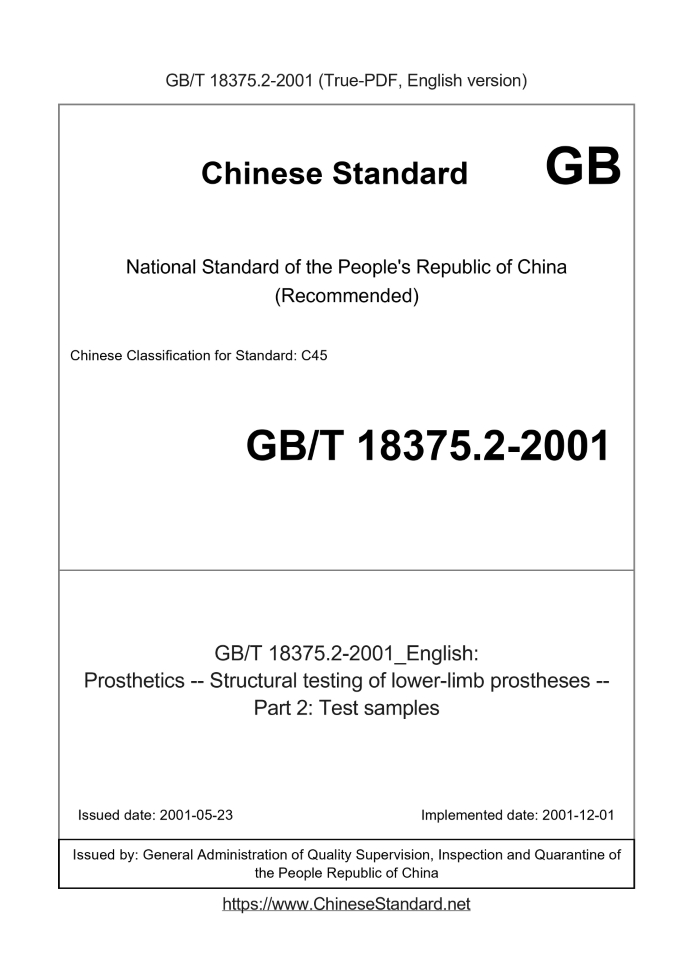 GB/T 18375.2-2001 (True-PDF, English version)

Chinese Standard GB

National Standard of the People's Republic of China
(Recommended)

Chinese Classification for Standard: C45

GB/T 18375.2-2001

GB/T 18375.2-2001_English:
Prosthetics -- Structural testing of lower-limb prostheses --
Part 2: Test samples

Issued date: 2001-05-23

Implemented date: 2001-12-01

Issued by: General Administration of Quality Supervision, Inspection and Quarantine of the People Republic of China

https://www.ChineseStandard.net